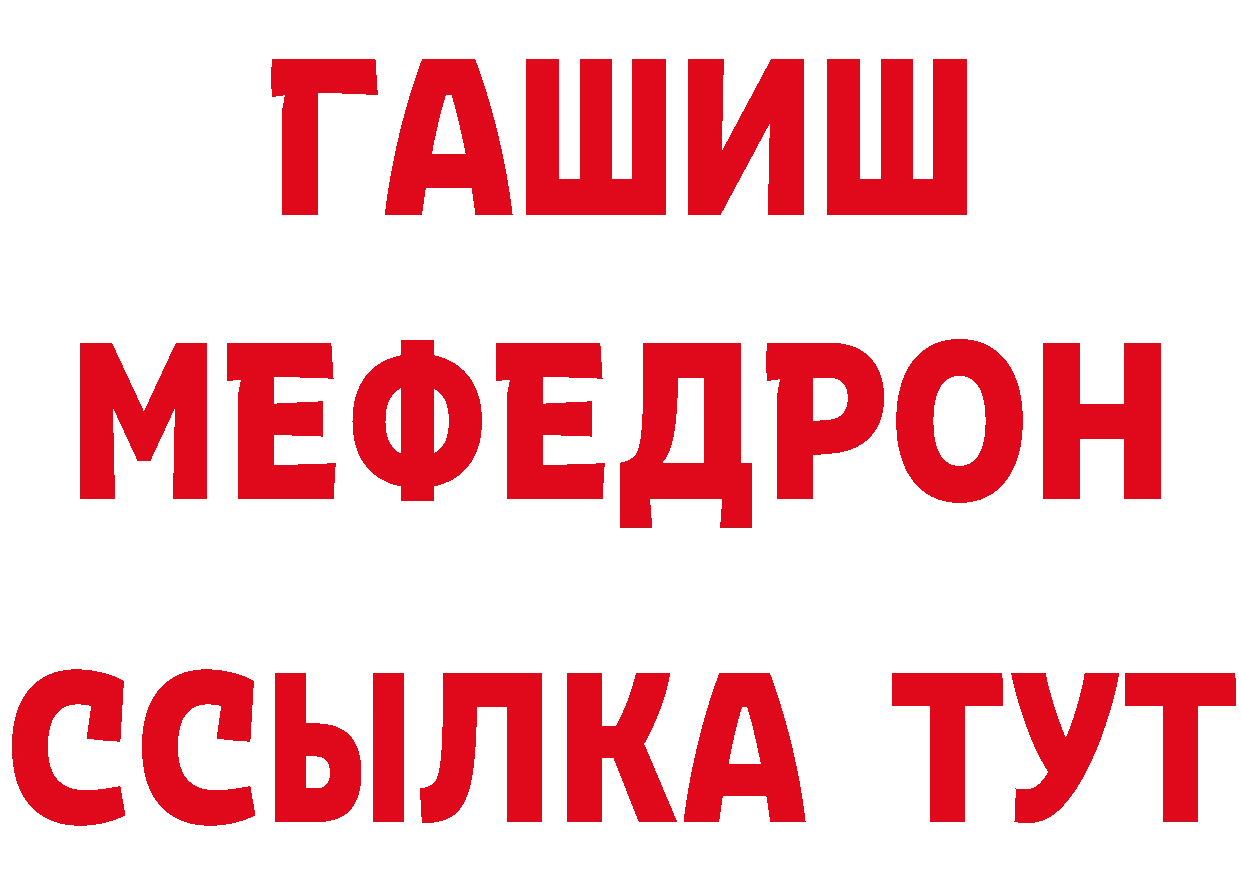 ГАШИШ
МЕФЕДРОН
ССЫЛКА ТУТ